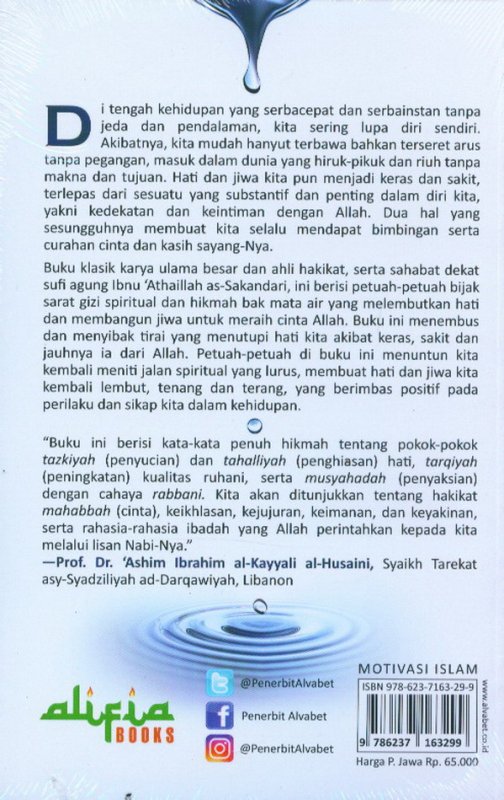 Di tengah kehidupan yang serbacepat dan serbainstan tanpa jeda dan pendalaman, kita sering lupa diri sendiri. Akibatnya, kita mudah hanyut terbawa bahkan terseret arus tanpa pegangan, masuk dalam dunia yang hiruk-pikuk dan riuh tanpa makna dan tujuan. Hati dan jiwa kita pun menjadi keras dan sakit, terlepas dari sesuatu yang substantif dan penting dalam diri kita, yakni kedekatan dan keintiman dengan Allah. Dua hal yang sesungguhnya membuat kita selalu mendapat bimbingan serta curahan cinta dan kasih sayang-Nya.

Buku klasik karya ulama besar dan ahli hakikat, serta sahabat dekat sufi agung Ibnu 'Athaillah as-Sakandari, ini berisi petuah-petuah bijak sarat gizi spiritual dan hikmah bak mata air yang melembutkan hati dan membangun jiwa untuk meraih cinta Allah. Buku ini menembus dan menyibak tirai yang menutupi hati kita akibat keras, sakit dan jauhnya ia dari Allah. Petuah-petuah di buku ini menuntun kita kembali meniti jalan spiritual yang lurus, membuat hati dan jiwa kita kembali lembut, tenang dan terang, yang berimbas positif pada perilaku dan sikap kita dalam kehidupan.

"Buku ini berisi kata-kata penuh hikmah tentang pokok-pokok tazkiyah (penyucian) dan tahalliyah (penghiasan) hati, tarqiyah (peningkatan) kualitas ruhani, serta musyahadah (penyaksian) dengan cahaya rabbani. Kita akan ditunjukkan tentang hakikat mahabbah (cinta), keikhlasan, kejujuran, keimanan, dan keyakinan, serta rahasia-rahasia ibadah yang Allah perintahkan kepada kita melalui lisan Nabi-Nya."
—Prof. Dr. 'Ashim Ibrahim al-Kayyali al-Husaini, Syaikh Tarekat asy-Syadziliyah ad-Darqawiyah, Libanon

alifia BOOKS

@PenerbitAlvabet
Penerbit Alvabet
@PenerbitAlvabet

MOTIVASI ISLAM
ISBN 978-623-7163-29-9
9 786237 163299
www.alvabet.co.id
Harga P. Jawa Rp. 65.000